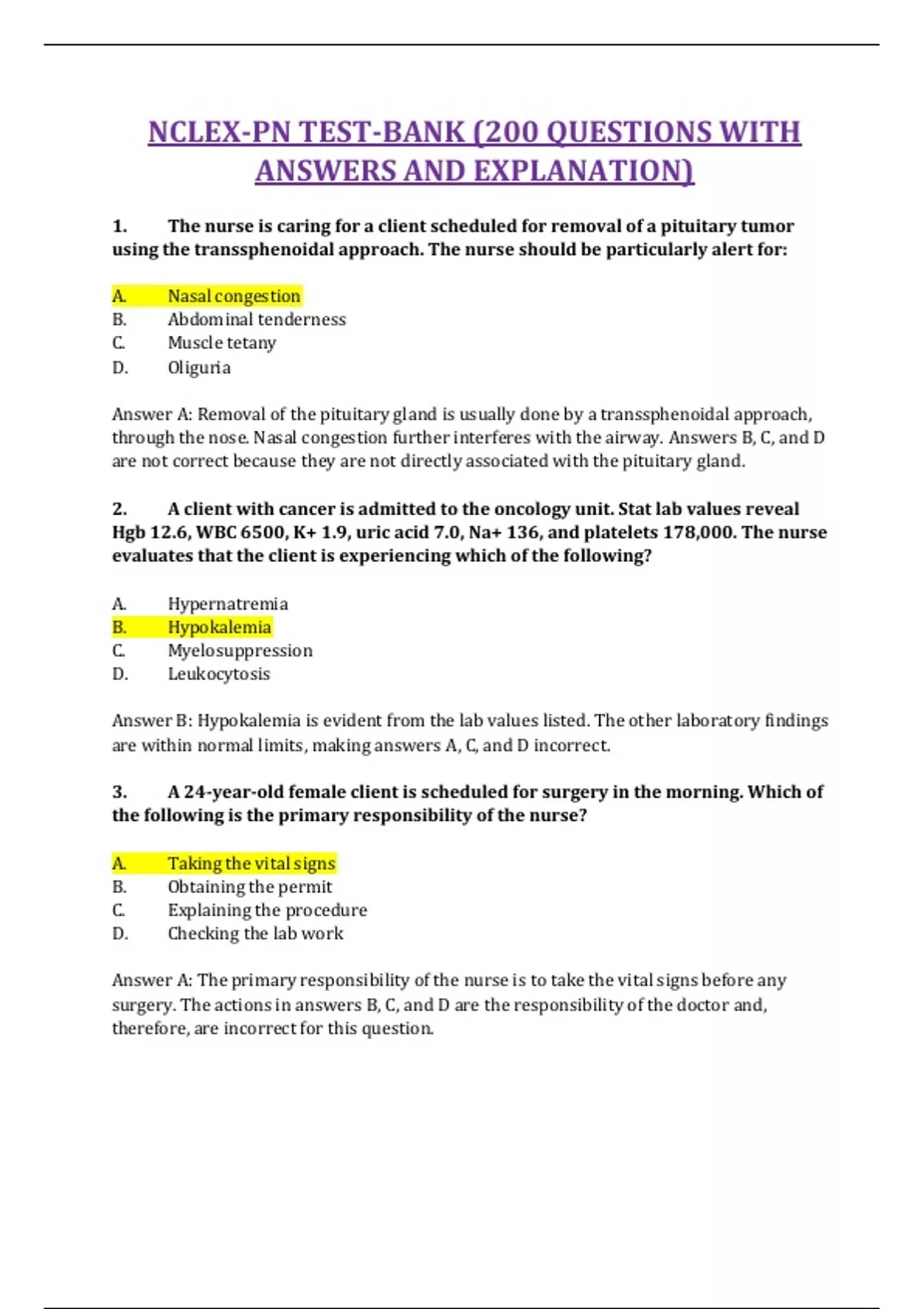 NCLEX-PN TEST-BANK (200 QUESTIONS WITH ANSWERS AND EXPLANATION)

1. The nurse is caring for a client scheduled for removal of a pituitary tumor using the transsphenoidal approach. The nurse should be particularly alert for:

A. Nasal congestion
B. Abdominal tenderness
C. Muscle tetany
D. Oliguria

Answer A: Removal of the pituitary gland is usually done by a transsphenoidal approach, through the nose. Nasal congestion further interferes with the airway. Answers B, C, and D are not correct because they are not directly associated with the pituitary gland.

2. A client with cancer is admitted to the oncology unit. Stat lab values reveal Hgb 12.6, WBC 6500, K+ 1.9, uric acid 7.0, Na+ 136, and platelets 178,000. The nurse evaluates that the client is experiencing which of the following?

A. Hypernatremia
B. Hypokalemia
C. Myelosuppression
D. Leukocytosis

Answer B: Hypokalemia is evident from the lab values listed. The other laboratory findings are within normal limits, making answers A, C, and D incorrect.

3. A 24-year-old female client is scheduled for surgery in the morning. Which of the following is the primary responsibility of the nurse?

A. Taking the vital signs
B. Obtaining the permit
C. Explaining the procedure
D. Checking the lab work

Answer A: The primary responsibility of the nurse is to take the vital signs before any surgery. The actions in answers B, C, and D are the responsibility of the doctor and, therefore, are incorrect for this question.